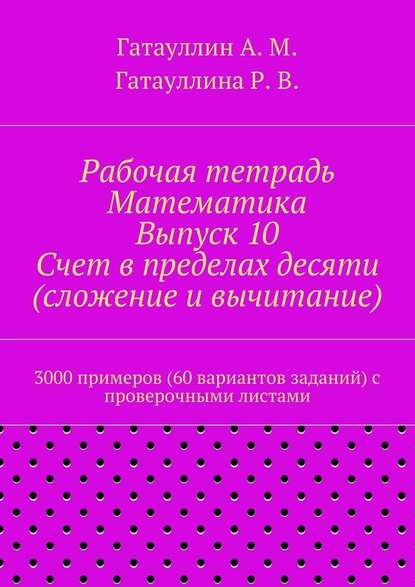 Гатауллин А. М.
Гатауллина Р. В.

Рабочая тетрадь
Математика
Выпуск 10
Счет в пределах десяти
(сложение и вычитание)

3000 примеров (60 вариантов заданий) с проверочными листами